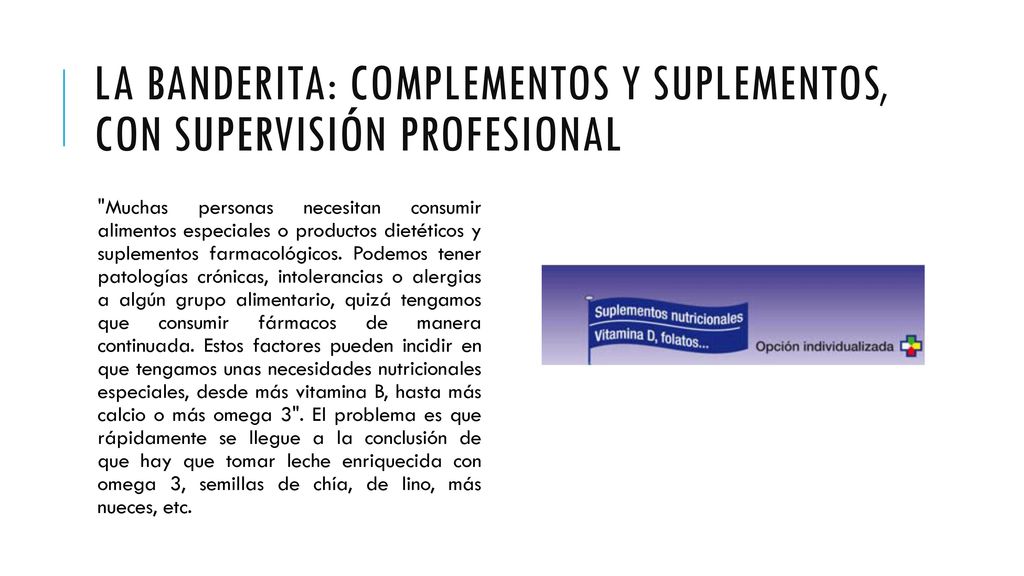 LA BANDERITA: COMPLEMENTOS Y SUPLEMENTOS, CON SUPERVISIÓN PROFESIONAL

"Muchas personas necesitan consumir alimentos especiales o productos dietéticos y suplementos farmacológicos. Podemos tener patologías crónicas, intolerancias o alergias a algún grupo alimentario, quizá tengamos que consumir fármacos de manera continuada. Estos factores pueden incidir en que tengamos unas necesidades nutricionales especiales, desde más vitamina B, hasta más calcio o más omega 3". El problema es que rápidamente se llegue a la conclusión de que hay que tomar leche enriquecida con omega 3, semillas de chía, de lino, más nueces, etc.

Suplementos nutricionales
Vitamina D, folatos...
Opción individualizada